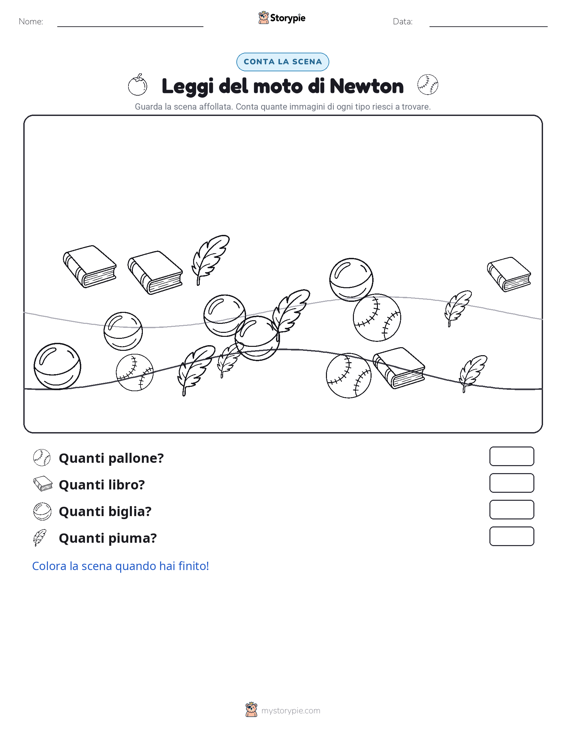 Nome:

Storypie

Data:

CONTA LA SCENA

Leggi del moto di Newton

Guarda la scena affollata. Conta quante immagini di ogni tipo riesci a trovare.

Quanti pallone?

Quanti libro?

Quanti biglia?

Quanti piuma?

Colora la scena quando hai finito!

mystorypie.com